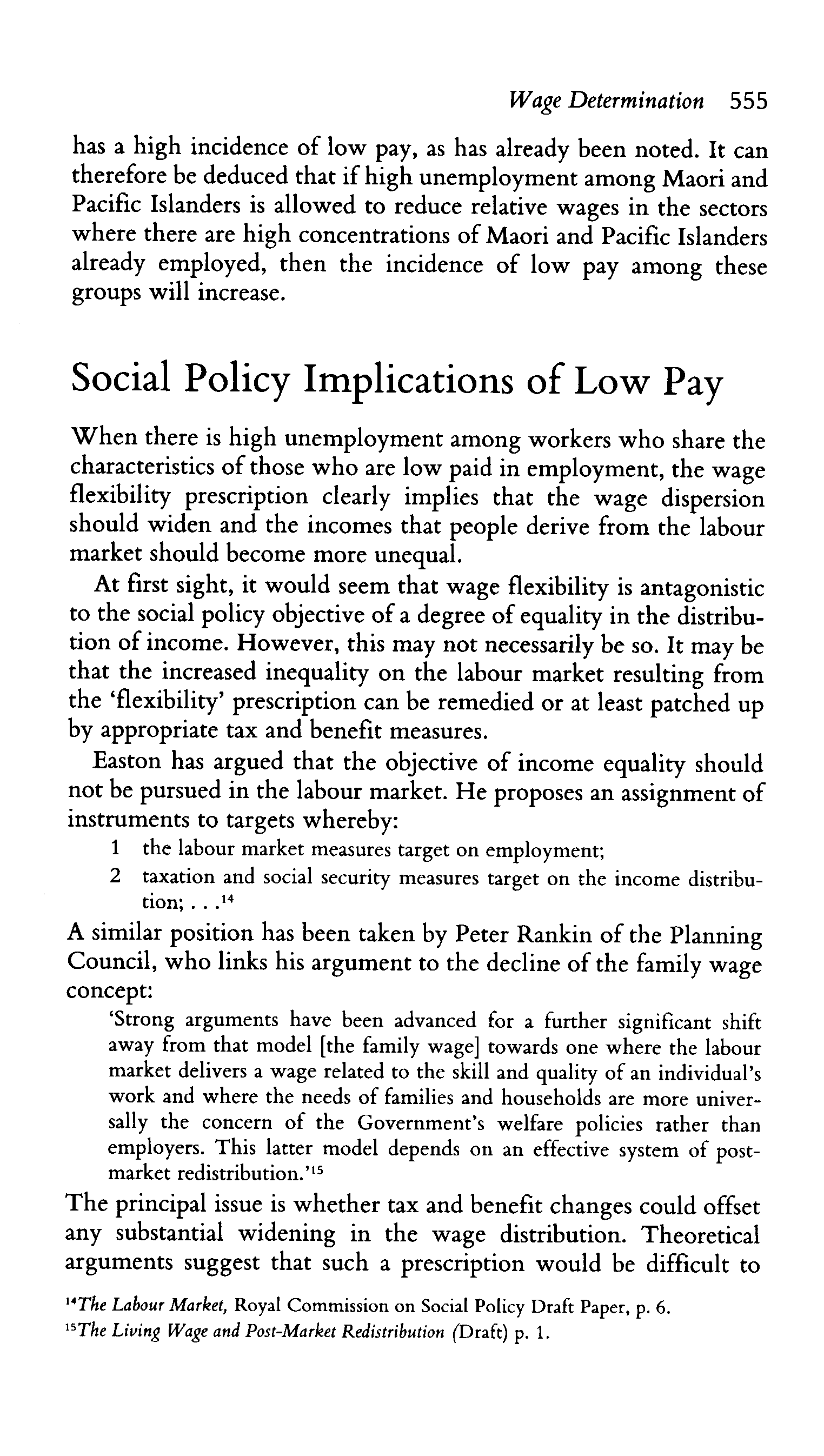 Wage Determination 555

has a high incidence of low pay, as has already been noted. It can therefore be deduced that if high unemployment among Maori and Pacific Islanders is allowed to reduce relative wages in the sectors where there are high concentrations of Maori and Pacific Islanders already employed, then the incidence of low pay among these groups will increase.

Social Policy Implications of Low Pay

When there is high unemployment among workers who share the characteristics of those who are low paid in employment, the wage flexibility prescription clearly implies that the wage dispersion should widen and the incomes that people derive from the labour market should become more unequal.

At first sight, it would seem that wage flexibility is antagonistic to the social policy objective of a degree of equality in the distribution of income. However, this may not necessarily be so. It may be that the increased inequality on the labour market resulting from the 'flexibility' prescription can be remedied or at least patched up by appropriate tax and benefit measures.

Easton has argued that the objective of income equality should not be pursued in the labour market. He proposes an assignment of instruments to targets whereby:

1 the labour market measures target on employment;

2 taxation and social security measures target on the income distribution; . . .$^{14}$

A similar position has been taken by Peter Rankin of the Planning Council, who links his argument to the decline of the family wage concept:

'Strong arguments have been advanced for a further significant shift away from that model [the family wage] towards one where the labour market delivers a wage related to the skill and quality of an individual's work and where the needs of families and households are more universally the concern of the Government's welfare policies rather than employers. This latter model depends on an effective system of post-market redistribution.'$^{15}$

The principal issue is whether tax and benefit changes could offset any substantial widening in the wage distribution. Theoretical arguments suggest that such a prescription would be difficult to

$^{14}$The Labour Market, Royal Commission on Social Policy Draft Paper, p. 6.
$^{15}$The Living Wage and Post-Market Redistribution (Draft) p. 1.